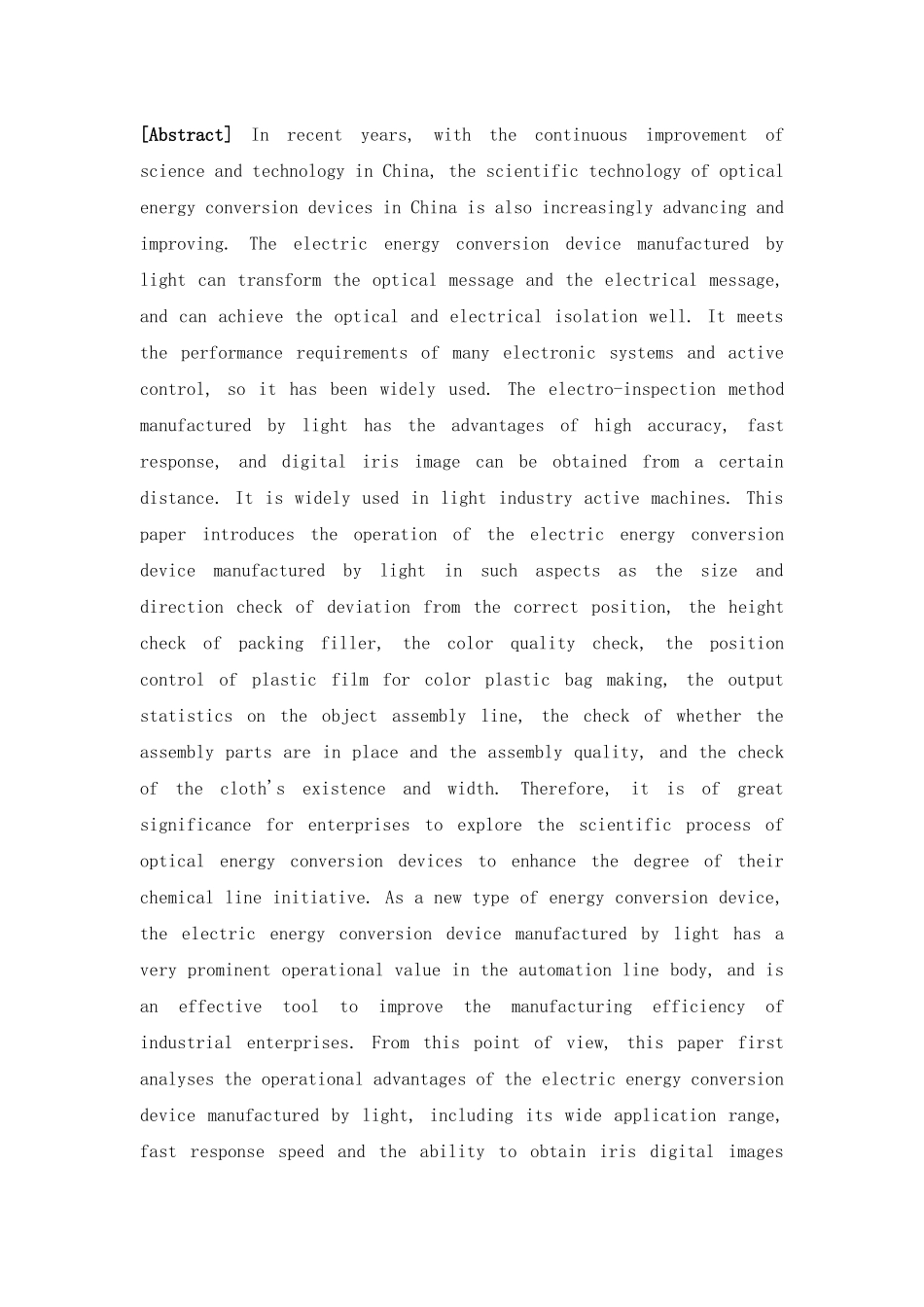 [Abstract] In recent years, with the continuous improvement of science and technology in China, the scientific technology of optical energy conversion devices in China is also increasingly advancing and improving. The electric energy conversion device manufactured by light can transform the optical message and the electrical message, and can achieve the optical and electrical isolation well. It meets the performance requirements of many electronic systems and active control, so it has been widely used. The electro-inspection method manufactured by light has the advantages of high accuracy, fast response, and digital iris image can be obtained from a certain distance. It is widely used in light industry active machines. This paper introduces the operation of the electric energy conversion device manufactured by light in such aspects as the size and direction check of deviation from the correct position, the height check of packing filler, the color quality check, the position control of plastic film for color plastic bag making, the output statistics on the object assembly line, the check of whether the assembly parts are in place and the assembly quality, and the check of the cloth's existence and width. Therefore, it is of great significance for enterprises to explore the scientific process of optical energy conversion devices to enhance the degree of their chemical line initiative. As a new type of energy conversion device, the electric energy conversion device manufactured by light has a very prominent operational value in the automation line body, and is an effective tool to improve the manufacturing efficiency of industrial enterprises. From this point of view, this paper first analyses the operational advantages of the electric energy conversion device manufactured by light, including its wide application range, fast response speed and the ability to obtain iris digital images